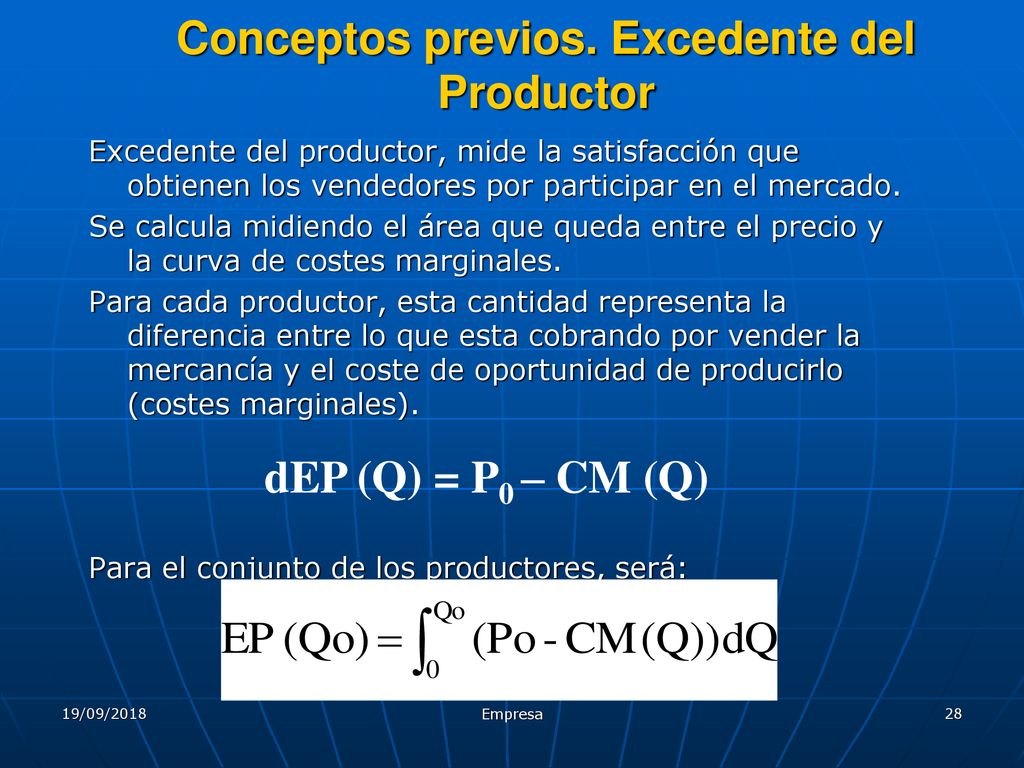 Conceptos previos. Excedente del Productor

Excedente del productor, mide la satisfacción que obtienen los vendedores por participar en el mercado.

Se calcula midiendo el área que queda entre el precio y la curva de costes marginales.

Para cada productor, esta cantidad representa la diferencia entre lo que esta cobrando por vender la mercancía y el coste de oportunidad de producirlo (costes marginales).

$dEP(Q) = P_0 - CM(Q)$

Para el conjunto de los productores, será:

$EP(Qo) = \int_0^{Qo} (Po - CM(Q))dQ$

19/09/2018

Empresa

28